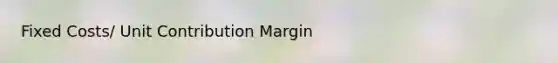 Fixed Costs/ Unit Contribution Margin